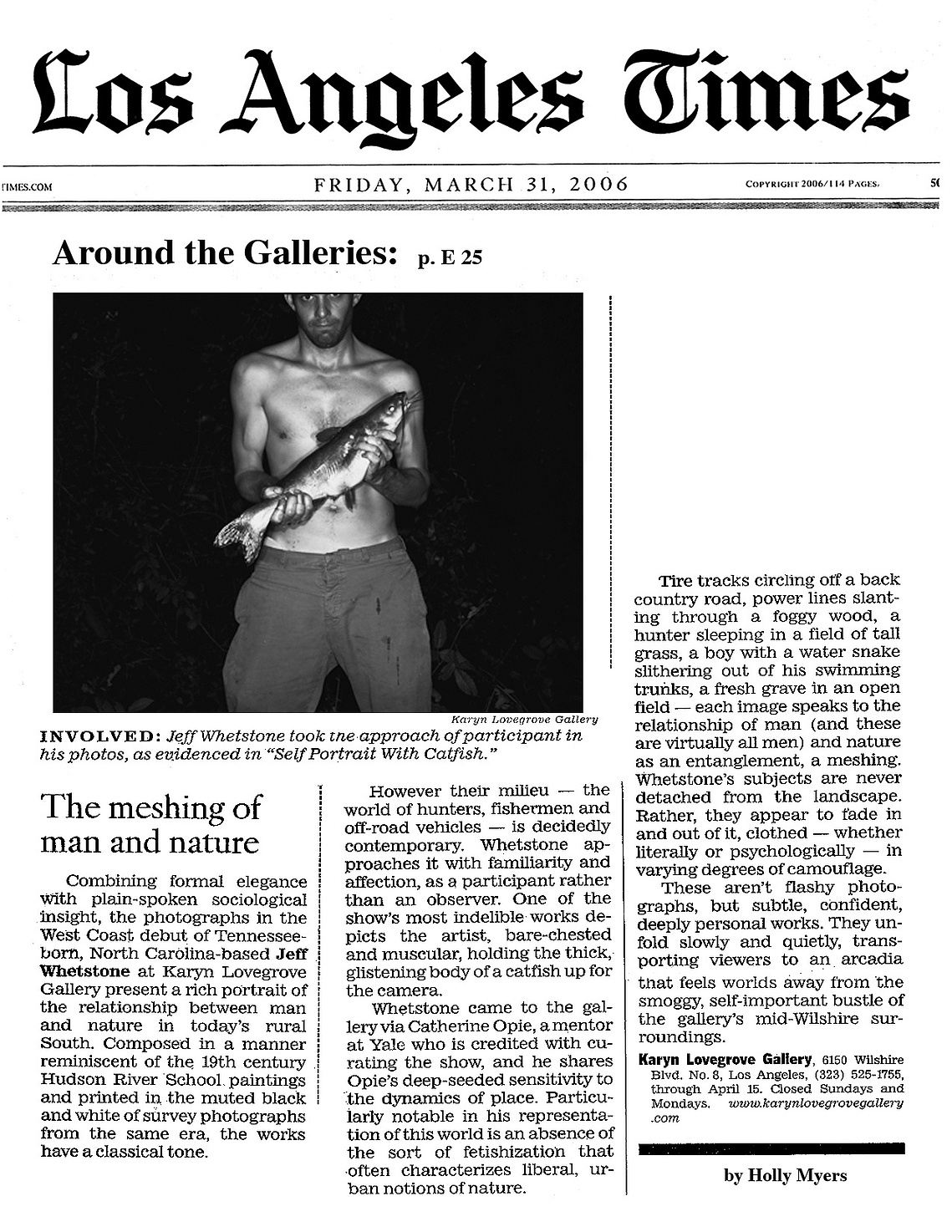 Los Angeles Times

TIMES.COM FRIDAY, MARCH 31, 2006 COPYRIGHT 2006/114 PAGES. 50

Around the Galleries: p. E 25

Karyn Lovegrove Gallery

INVOLVED: Jeff Whetstone took the approach of participant in his photos, as evidenced in "Self Portrait With Catfish."

The meshing of man and nature

Combining formal elegance with plain-spoken sociological insight, the photographs in the West Coast debut of Tennessee-born, North Carolina-based Jeff Whetstone at Karyn Lovegrove Gallery present a rich portrait of the relationship between man and nature in today's rural South. Composed in a manner reminiscent of the 19th century Hudson River School paintings and printed in the muted black and white of survey photographs from the same era, the works have a classical tone.

However their milieu — the world of hunters, fishermen and off-road vehicles — is decidedly contemporary. Whetstone approaches it with familiarity and affection, as a participant rather than an observer. One of the show's most indelible works depicts the artist, bare-chested and muscular, holding the thick, glistening body of a catfish up for the camera.

Whetstone came to the gallery via Catherine Opie, a mentor at Yale who is credited with curating the show, and he shares Opie's deep-seeded sensitivity to the dynamics of place. Particularly notable in his representation of this world is an absence of the sort of fetishization that often characterizes liberal, urban notions of nature.

Tire tracks circling off a back country road, power lines slanting through a foggy wood, a hunter sleeping in a field of tall grass, a boy with a water snake slithering out of his swimming trunks, a fresh grave in an open field — each image speaks to the relationship of man (and these are virtually all men) and nature as an entanglement, a meshing. Whetstone's subjects are never detached from the landscape. Rather, they appear to fade in and out of it, clothed — whether literally or psychologically — in varying degrees of camouflage.

These aren't flashy photographs, but subtle, confident, deeply personal works. They unfold slowly and quietly, transporting viewers to an arcadia that feels worlds away from the smoggy, self-important bustle of the gallery's mid-Wilshire surroundings.

Karyn Lovegrove Gallery, 6150 Wilshire Blvd. No. 8, Los Angeles, (323) 525-1755, through April 15. Closed Sundays and Mondays. www.karynlovegrovegallery.com

by Holly Myers